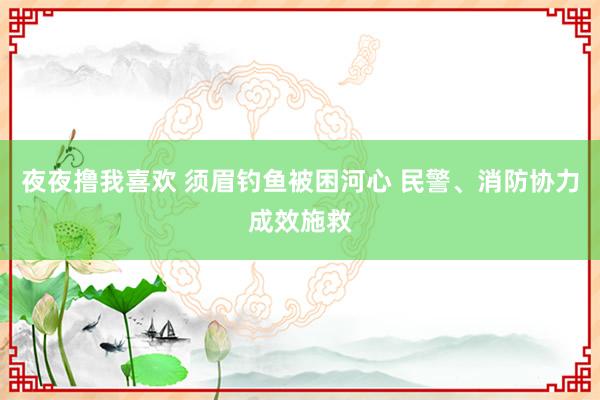 夜夜撸我喜欢 须眉钓鱼被困河心 民警、消防协力成效施救